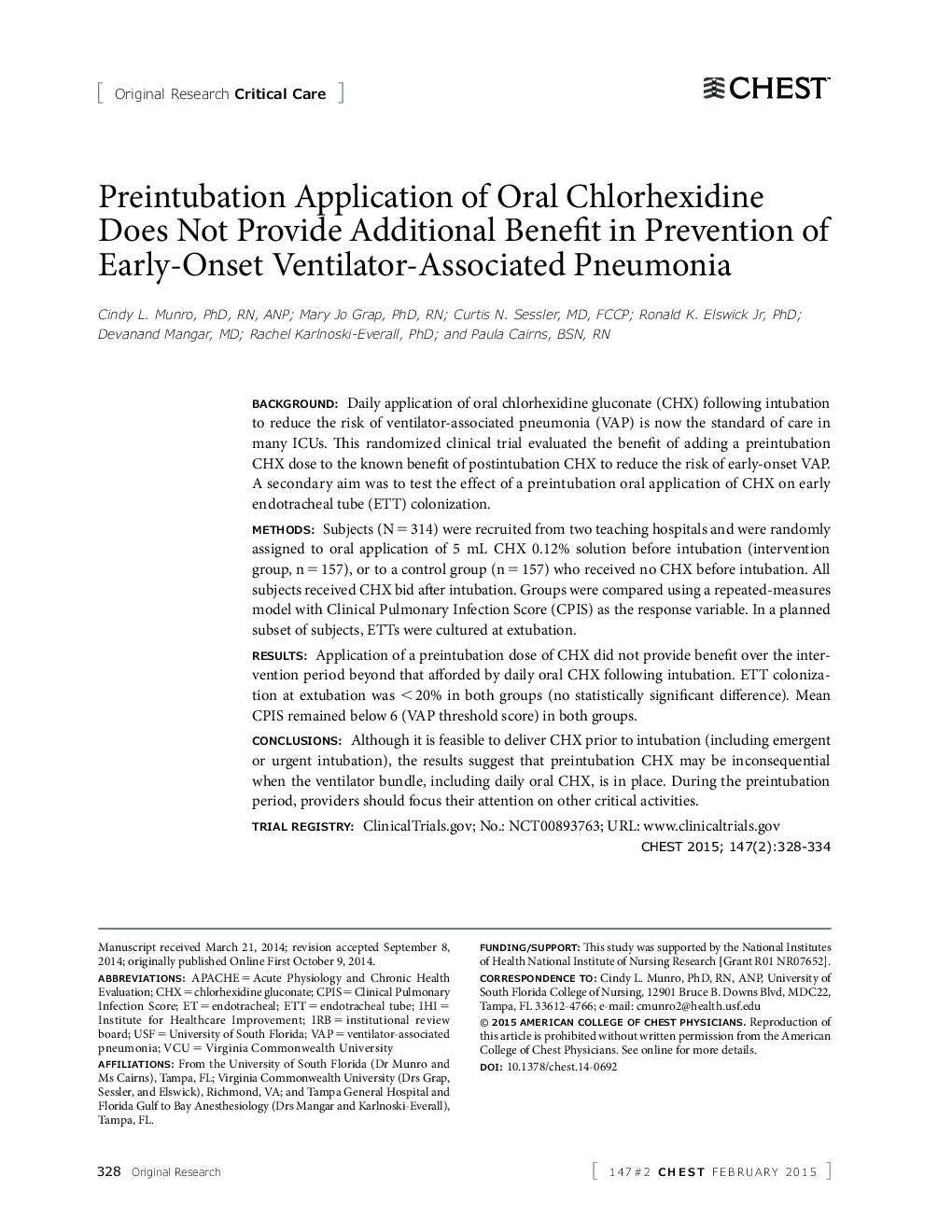 [ Original Research Critical Care ]

CHEST

Preintubation Application of Oral Chlorhexidine Does Not Provide Additional Benefit in Prevention of Early-Onset Ventilator-Associated Pneumonia

Cindy L. Munro, PhD, RN, ANP; Mary Jo Grap, PhD, RN; Curtis N. Sessler, MD, FCCP; Ronald K. Elswick Jr, PhD; Devanand Mangar, MD; Rachel Karlnoski-Everall, PhD; and Paula Cairns, BSN, RN

BACKGROUND: Daily application of oral chlorhexidine gluconate (CHX) following intubation to reduce the risk of ventilator-associated pneumonia (VAP) is now the standard of care in many ICUs. This randomized clinical trial evaluated the benefit of adding a preintubation CHX dose to the known benefit of postintubation CHX to reduce the risk of early-onset VAP. A secondary aim was to test the effect of a preintubation oral application of CHX on early endotracheal tube (ETT) colonization.

METHODS: Subjects (N = 314) were recruited from two teaching hospitals and were randomly assigned to oral application of 5 mL CHX 0.12% solution before intubation (intervention group, n = 157), or to a control group (n = 157) who received no CHX before intubation. All subjects received CHX bid after intubation. Groups were compared using a repeated-measures model with Clinical Pulmonary Infection Score (CPIS) as the response variable. In a planned subset of subjects, ETTs were cultured at extubation.

RESULTS: Application of a preintubation dose of CHX did not provide benefit over the intervention period beyond that afforded by daily oral CHX following intubation. ETT colonization at extubation was < 20% in both groups (no statistically significant difference). Mean CPIS remained below 6 (VAP threshold score) in both groups.

CONCLUSIONS: Although it is feasible to deliver CHX prior to intubation (including emergent or urgent intubation), the results suggest that preintubation CHX may be inconsequential when the ventilator bundle, including daily oral CHX, is in place. During the preintubation period, providers should focus their attention on other critical activities.

TRIAL REGISTRY: ClinicalTrials.gov; No.: NCT00893763; URL: www.clinicaltrials.gov

CHEST 2015; 147(2):328-334

Manuscript received March 21, 2014; revision accepted September 8, 2014; originally published Online First October 9, 2014.

ABBREVIATIONS: APACHE = Acute Physiology and Chronic Health Evaluation; CHX = chlorhexidine gluconate; CPIS = Clinical Pulmonary Infection Score; ET = endotracheal; ETT = endotracheal tube; IHI = Institute for Healthcare Improvement; IRB = institutional review board; USF = University of South Florida; VAP = ventilator-associated pneumonia; VCU = Virginia Commonwealth University

AFFILIATIONS: From the University of South Florida (Dr Munro and Ms Cairns), Tampa, FL; Virginia Commonwealth University (Drs Grap, Sessler, and Elswick), Richmond, VA; and Tampa General Hospital and Florida Gulf to Bay Anesthesiology (Drs Mangar and Karlnoski-Everall), Tampa, FL.

FUNDING/SUPPORT: This study was supported by the National Institutes of Health National Institute of Nursing Research [Grant R01 NR07652].

CORRESPONDENCE TO: Cindy L. Munro, PhD, RN, ANP, University of South Florida College of Nursing, 12901 Bruce B. Downs Blvd, MDC22, Tampa, FL 33612-4766; e-mail: cmunro2@health.usf.edu

© 2015 AMERICAN COLLEGE OF CHEST PHYSICIANS. Reproduction of this article is prohibited without written permission from the American College of Chest Physicians. See online for more details.

DOI: 10.1378/chest.14-0692

328 Original Research

[ 147#2 CHEST FEBRUARY 2015 ]